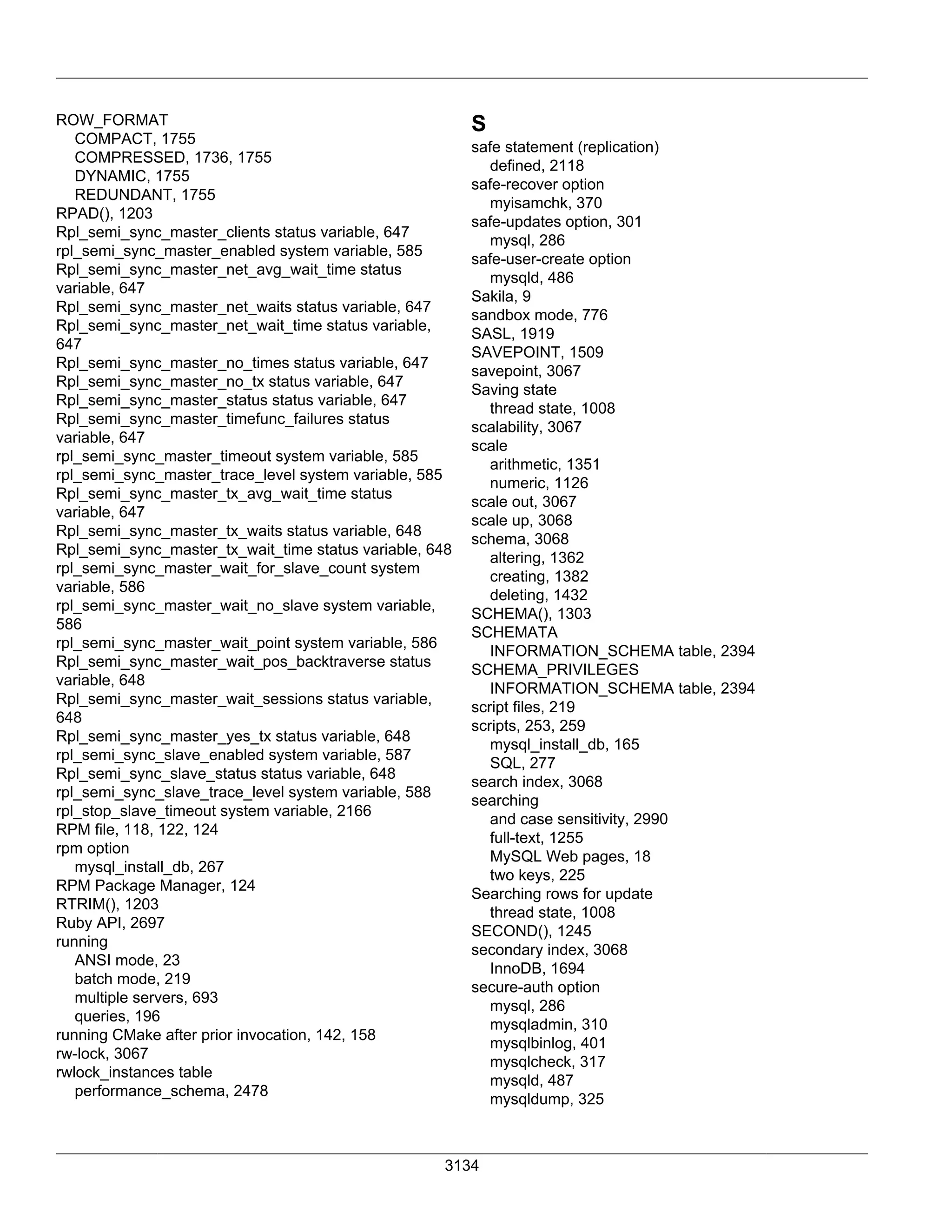 ROW_FORMAT
COMPACT, 1755
COMPRESSED, 1736, 1755
DYNAMIC, 1755
REDUNDANT, 1755
RPAD(), 1203
Rpl_semi_sync_master_clients status variable, 647
rpl_semi_sync_master_enabled system variable, 585
Rpl_semi_sync_master_net_avg_wait_time status variable, 647
Rpl_semi_sync_master_net_waits status variable, 647
Rpl_semi_sync_master_net_wait_time status variable, 647
Rpl_semi_sync_master_no_times status variable, 647
Rpl_semi_sync_master_no_tx status variable, 647
Rpl_semi_sync_master_status status variable, 647
Rpl_semi_sync_master_timefunc_failures status variable, 647
rpl_semi_sync_master_timeout system variable, 585
rpl_semi_sync_master_trace_level system variable, 585
Rpl_semi_sync_master_tx_avg_wait_time status variable, 647
Rpl_semi_sync_master_tx_waits status variable, 648
Rpl_semi_sync_master_tx_wait_time status variable, 648
rpl_semi_sync_master_wait_for_slave_count system variable, 586
rpl_semi_sync_master_wait_no_slave system variable, 586
rpl_semi_sync_master_wait_point system variable, 586
Rpl_semi_sync_master_wait_pos_backtraverse status variable, 648
Rpl_semi_sync_master_wait_sessions status variable, 648
Rpl_semi_sync_master_yes_tx status variable, 648
rpl_semi_sync_slave_enabled system variable, 587
Rpl_semi_sync_slave_status status variable, 648
rpl_semi_sync_slave_trace_level system variable, 588
rpl_stop_slave_timeout system variable, 2166
RPM file, 118, 122, 124
rpm option
mysql_install_db, 267
RPM Package Manager, 124
RTRIM(), 1203
Ruby API, 2697
running
ANSI mode, 23
batch mode, 219
multiple servers, 693
queries, 196
running CMake after prior invocation, 142, 158
rw-lock, 3067
rwlock_instances table
performance_schema, 2478

S
safe statement (replication)
defined, 2118
safe-recover option
myisamchk, 370
safe-updates option, 301
mysql, 286
safe-user-create option
mysqld, 486
Sakila, 9
sandbox mode, 776
SASL, 1919
SAVEPOINT, 1509
savepoint, 3067
Saving state
thread state, 1008
scalability, 3067
scale
arithmetic, 1351
numeric, 1126
scale out, 3067
scale up, 3068
schema, 3068
altering, 1362
creating, 1382
deleting, 1432
SCHEMA(), 1303
SCHEMATA
INFORMATION_SCHEMA table, 2394
SCHEMA_PRIVILEGES
INFORMATION_SCHEMA table, 2394
script files, 219
scripts, 253, 259
mysql_install_db, 165
SQL, 277
search index, 3068
searching
and case sensitivity, 2990
full-text, 1255
MySQL Web pages, 18
two keys, 225
Searching rows for update
thread state, 1008
SECOND(), 1245
secondary index, 3068
InnoDB, 1694
secure-auth option
mysql, 286
mysqladmin, 310
mysqlbinlog, 401
mysqlcheck, 317
mysqld, 487
mysqldump, 325

3134